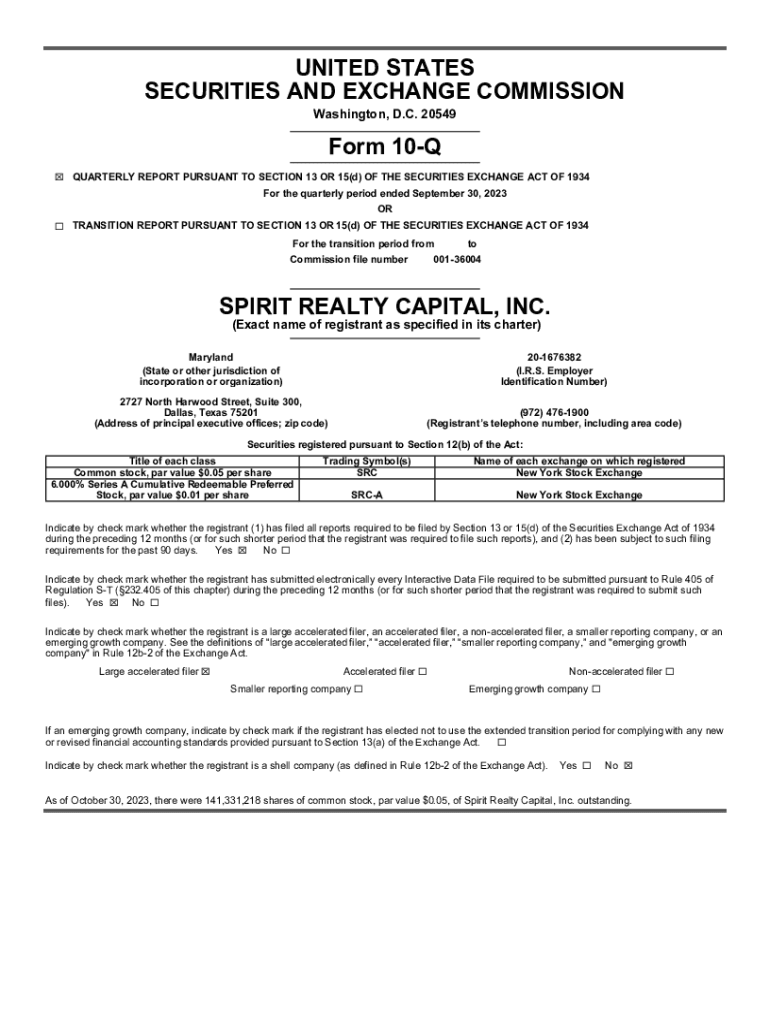 UNITED STATES
SECURITIES AND EXCHANGE COMMISSION
Washington, D.C. 20549

Form 10-Q

☒ QUARTERLY REPORT PURSUANT TO SECTION 13 OR 15(d) OF THE SECURITIES EXCHANGE ACT OF 1934
For the quarterly period ended September 30, 2023
OR
☐ TRANSITION REPORT PURSUANT TO SECTION 13 OR 15(d) OF THE SECURITIES EXCHANGE ACT OF 1934
For the transition period from to
Commission file number 001-36004

SPIRIT REALTY CAPITAL, INC.
(Exact name of registrant as specified in its charter)

Maryland
(State or other jurisdiction of incorporation or organization)

20-1676382
(I.R.S. Employer Identification Number)

2727 North Harwood Street, Suite 300, Dallas, Texas 75201
(Address of principal executive offices; zip code)

(972) 476-1900
(Registrant's telephone number, including area code)

Securities registered pursuant to Section 12(b) of the Act:

| Title of each class | Trading Symbol(s) | Name of each exchange on which registered |
|---|---|---|
| Common stock, par value $0.05 per share | SRC | New York Stock Exchange |
| 6.000% Series A Cumulative Redeemable Preferred Stock, par value $0.01 per share | SRC-A | New York Stock Exchange |

Indicate by check mark whether the registrant (1) has filed all reports required to be filed by Section 13 or 15(d) of the Securities Exchange Act of 1934 during the preceding 12 months (or for such shorter period that the registrant was required to file such reports), and (2) has been subject to such filing requirements for the past 90 days. Yes ☒ No ☐

Indicate by check mark whether the registrant has submitted electronically every Interactive Data File required to be submitted pursuant to Rule 405 of Regulation S-T (§232.405 of this chapter) during the preceding 12 months (or for such shorter period that the registrant was required to submit such files). Yes ☒ No ☐

Indicate by check mark whether the registrant is a large accelerated filer, an accelerated filer, a non-accelerated filer, a smaller reporting company, or an emerging growth company. See the definitions of "large accelerated filer," "accelerated filer," "smaller reporting company," and "emerging growth company" in Rule 12b-2 of the Exchange Act.

Large accelerated filer ☒ Accelerated filer ☐ Non-accelerated filer ☐
Smaller reporting company ☐ Emerging growth company ☐

If an emerging growth company, indicate by check mark if the registrant has elected not to use the extended transition period for complying with any new or revised financial accounting standards provided pursuant to Section 13(a) of the Exchange Act. ☐

Indicate by check mark whether the registrant is a shell company (as defined in Rule 12b-2 of the Exchange Act). Yes ☐ No ☒

As of October 30, 2023, there were 141,331,218 shares of common stock, par value $0.05, of Spirit Realty Capital, Inc. outstanding.